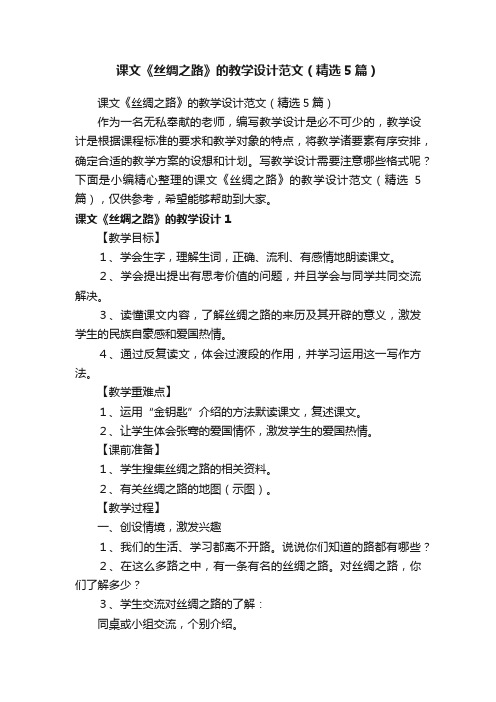 课文《丝绸之路》的教学设计范文（精选5篇）

课文《丝绸之路》的教学设计范文（精选5篇）

作为一名无私奉献的老师，编写教学设计是必不可少的，教学设计是根据课程标准的要求和教学对象的特点，将教学诸要素有序安排，确定合适的教学方案的设想和计划。写教学设计需要注意哪些格式呢？下面是小编精心整理的课文《丝绸之路》的教学设计范文（精选5篇），仅供参考，希望能够帮助到大家。

课文《丝绸之路》的教学设计1

【教学目标】

1、学会生字，理解生词，正确、流利、有感情地朗读课文。

2、学会提出提出有思考价值的问题，并且学会与同学共同交流解决。

3、读懂课文内容，了解丝绸之路的来历及其开辟的意义，激发学生的民族自豪感和爱国热情。

4、通过反复读文，体会过渡段的作用，并学习运用这一写作方法。

【教学重难点】

1、运用“金钥匙”介绍的方法默读课文，复述课文。

2、让学生体会张骞的爱国情怀，激发学生的爱国热情。

【课前准备】

1、学生搜集丝绸之路的相关资料。

2、有关丝绸之路的地图（示图）。

【教学过程】

一、创设情境，激发兴趣

1、我们的生活、学习都离不开路。说说你们知道的路都有哪些？

2、在这么多路之中，有一条有名的丝绸之路。对丝绸之路，你们了解多少？

3、学生交流对丝绸之路的了解：

同桌或小组交流，个别介绍。